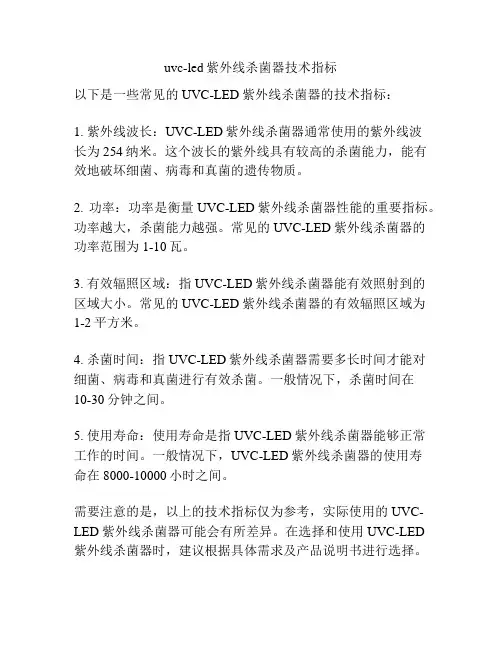 uvc-led 紫外线杀菌器技术指标

以下是一些常见的 UVC-LED 紫外线杀菌器的技术指标：

1. 紫外线波长：UVC-LED 紫外线杀菌器通常使用的紫外线波长为 254 纳米。这个波长的紫外线具有较高的杀菌能力，能有效地破坏细菌、病毒和真菌的遗传物质。

2. 功率：功率是衡量 UVC-LED 紫外线杀菌器性能的重要指标。功率越大，杀菌能力越强。常见的 UVC-LED 紫外线杀菌器的功率范围为 1-10 瓦。

3. 有效辐照区域：指 UVC-LED 紫外线杀菌器能有效照射到的区域大小。常见的 UVC-LED 紫外线杀菌器的有效辐照区域为 1-2 平方米。

4. 杀菌时间：指 UVC-LED 紫外线杀菌器需要多长时间才能对细菌、病毒和真菌进行有效杀菌。一般情况下，杀菌时间在 10-30 分钟之间。

5. 使用寿命：使用寿命是指 UVC-LED 紫外线杀菌器能够正常工作的时间。一般情况下，UVC-LED 紫外线杀菌器的使用寿命在 8000-10000 小时之间。

需要注意的是，以上的技术指标仅为参考，实际使用的 UVC-LED 紫外线杀菌器可能会有所差异。在选择和使用 UVC-LED 紫外线杀菌器时，建议根据具体需求及产品说明书进行选择。